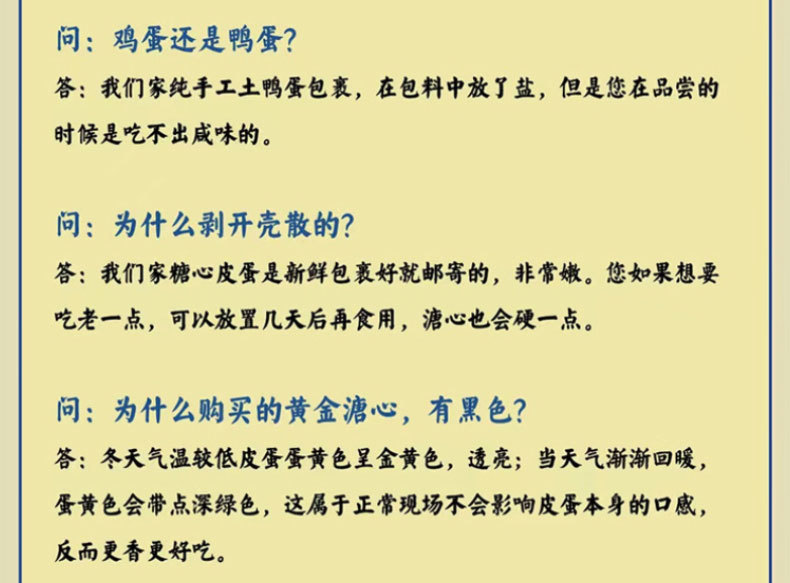 问：鸡蛋还是鸭蛋？

答：我们家纯手工土鸭蛋包裹，在包料中放了盐，但是您在品尝的时候是吃不出咸味的。

问：为什么剥开壳散的？

答：我们家糖心皮蛋是新鲜包裹好就邮寄的，非常嫩。您如果想要吃老一点，可以放置几天后再食用，溏心也会硬一点。

问：为什么购买的黄金溏心，有黑色？

答：冬天气温较低皮蛋蛋黄色呈金黄色，透亮；当天气渐渐回暖，蛋黄色会带点深绿色，这属于正常现场不会影响皮蛋本身的口感，反而更香更好吃。